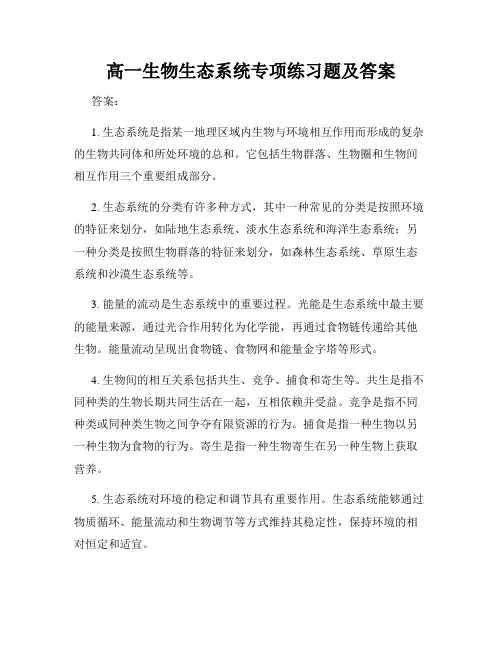 高一生物生态系统专项练习题及答案

答案：

1. 生态系统是指某一地理区域内生物与环境相互作用而形成的复杂的生物共同体和所处环境的总和。它包括生物群落、生物圈和生物间相互作用三个重要组成部分。

2. 生态系统的分类有许多种方式，其中一种常见的分类是按照环境的特征来划分，如陆地生态系统、淡水生态系统和海洋生态系统；另一种分类是按照生物群落的特征来划分，如森林生态系统、草原生态系统和沙漠生态系统等。

3. 能量的流动是生态系统中的重要过程。光能是生态系统中最主要的能量来源，通过光合作用转化为化学能，再通过食物链传递给其他生物。能量流动呈现出食物链、食物网和能量金字塔等形式。

4. 生物间的相互关系包括共生、竞争、捕食和寄生等。共生是指不同种类的生物长期共同生活在一起，互相依赖并受益。竞争是指不同种类或同种类生物之间争夺有限资源的行为。捕食是指一种生物以另一种生物为食物的行为。寄生是指一种生物寄生在另一种生物上获取营养。

5. 生态系统对环境的稳定和调节具有重要作用。生态系统能够通过物质循环、能量流动和生物调节等方式维持其稳定性，保持环境的相对恒定和适宜。